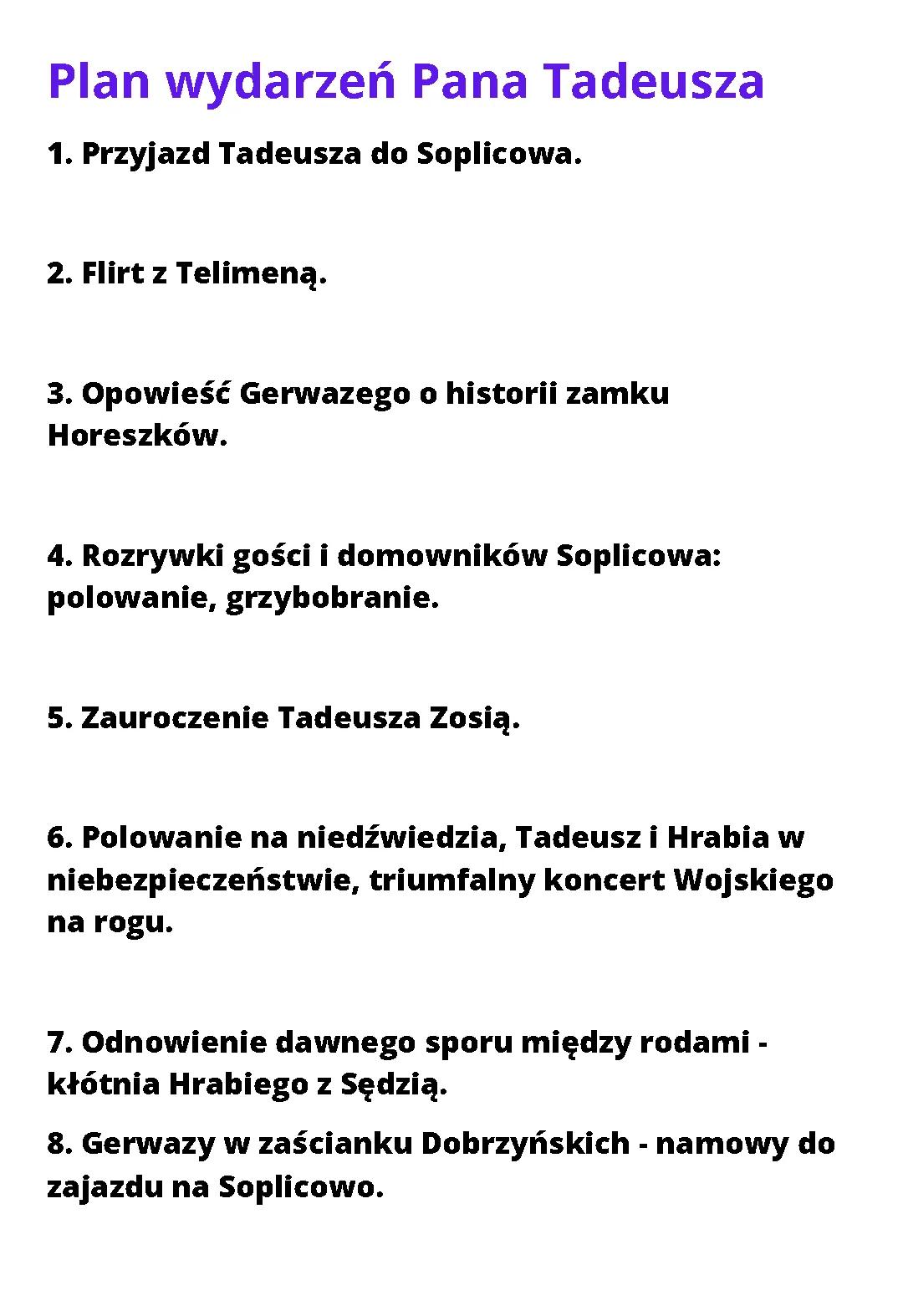 Plan wydarzeń Pana Tadeusza

1. Przyjazd Tadeusza do Soplicowa.

2. Flirt z Telimeną.

3. Opowieść Gerwazego o historii zamku Horeszków.

4. Rozrywki gości i domowników Soplicowa: polowanie, grzybobranie.

5. Zauroczenie Tadeusza Zosią.

6. Polowanie na niedźwiedzia, Tadeusz i Hrabia w niebezpieczeństwie, triumfalny koncert Wojskiego na rogu.

7. Odnowienie dawnego sporu między rodami - kłótnia Hrabiego z Sędzią.

8. Gerwazy w zaścianku Dobrzyńskich - namowy do zajazdu na Soplicowo.